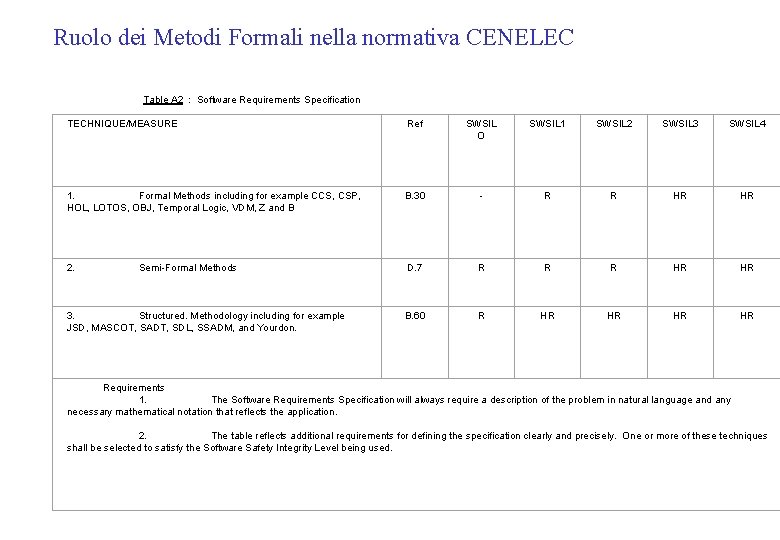 Ruolo dei Metodi Formali nella normativa CENELEC

Table A2 : Software Requirements Specification

| TECHNIQUE/MEASURE | Ref | SWSIL O | SWSIL1 | SWSIL2 | SWSIL3 | SWSIL4 |
|---|---|---|---|---|---|---|
| 1. Formal Methods including for example CCS, CSP, HOL, LOTOS, OBJ, Temporal Logic, VDM, Z and B | B.30 | - | R | R | HR | HR |
| 2. Semi-Formal Methods | D.7 | R | R | R | HR | HR |
| 3. Structured. Methodology including for example JSD, MASCOT, SADT, SDL, SSADM, and Yourdon. | B.60 | R | HR | HR | HR | HR |

Requirements
1. The Software Requirements Specification will always require a description of the problem in natural language and any necessary mathematical notation that reflects the application.

2. The table reflects additional requirements for defining the specification clearly and precisely. One or more of these techniques shall be selected to satisfy the Software Safety Integrity Level being used.